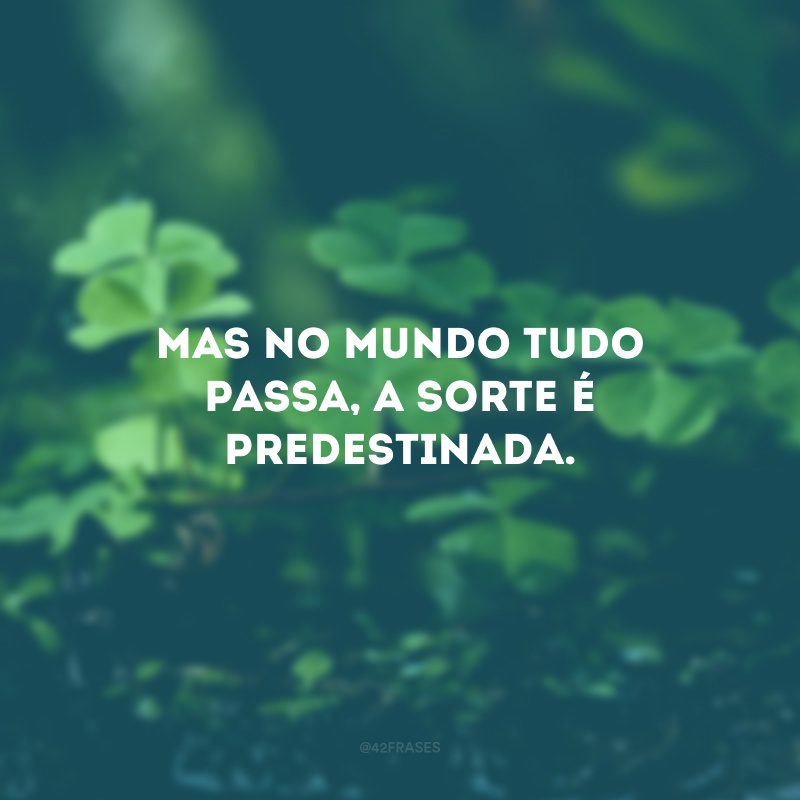 MAS NO MUNDO TUDO PASSA, A SORTE É PREDESTINADA.

@42FRASES